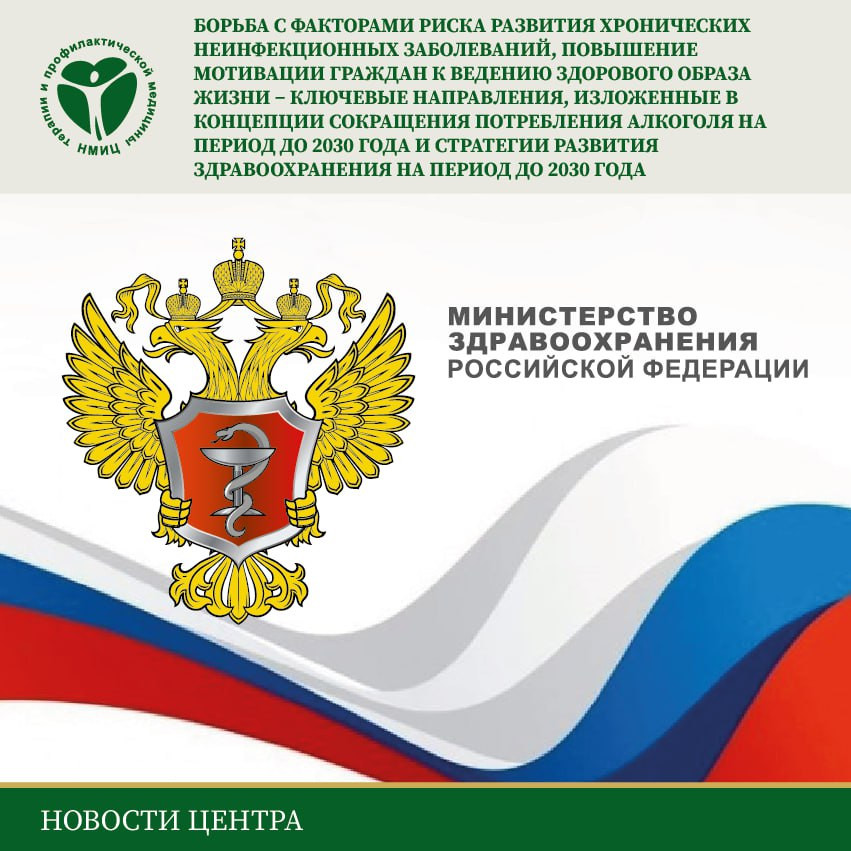 терапии и профилактической медицины НМИЦ

БОРЬБА С ФАКТОРАМИ РИСКА РАЗВИТИЯ ХРОНИЧЕСКИХ НЕИНФЕКЦИОННЫХ ЗАБОЛЕВАНИЙ, ПОВЫШЕНИЕ МОТИВАЦИИ ГРАЖДАН К ВЕДЕНИЮ ЗДОРОВОГО ОБРАЗА ЖИЗНИ – КЛЮЧЕВЫЕ НАПРАВЛЕНИЯ, ИЗЛОЖЕННЫЕ В КОНЦЕПЦИИ СОКРАЩЕНИЯ ПОТРЕБЛЕНИЯ АЛКОГОЛЯ НА ПЕРИОД ДО 2030 ГОДА И СТРАТЕГИИ РАЗВИТИЯ ЗДРАВООХРАНЕНИЯ НА ПЕРИОД ДО 2030 ГОДА

МИНИСТЕРСТВО ЗДРАВООХРАНЕНИЯ РОССИЙСКОЙ ФЕДЕРАЦИИ

НОВОСТИ ЦЕНТРА